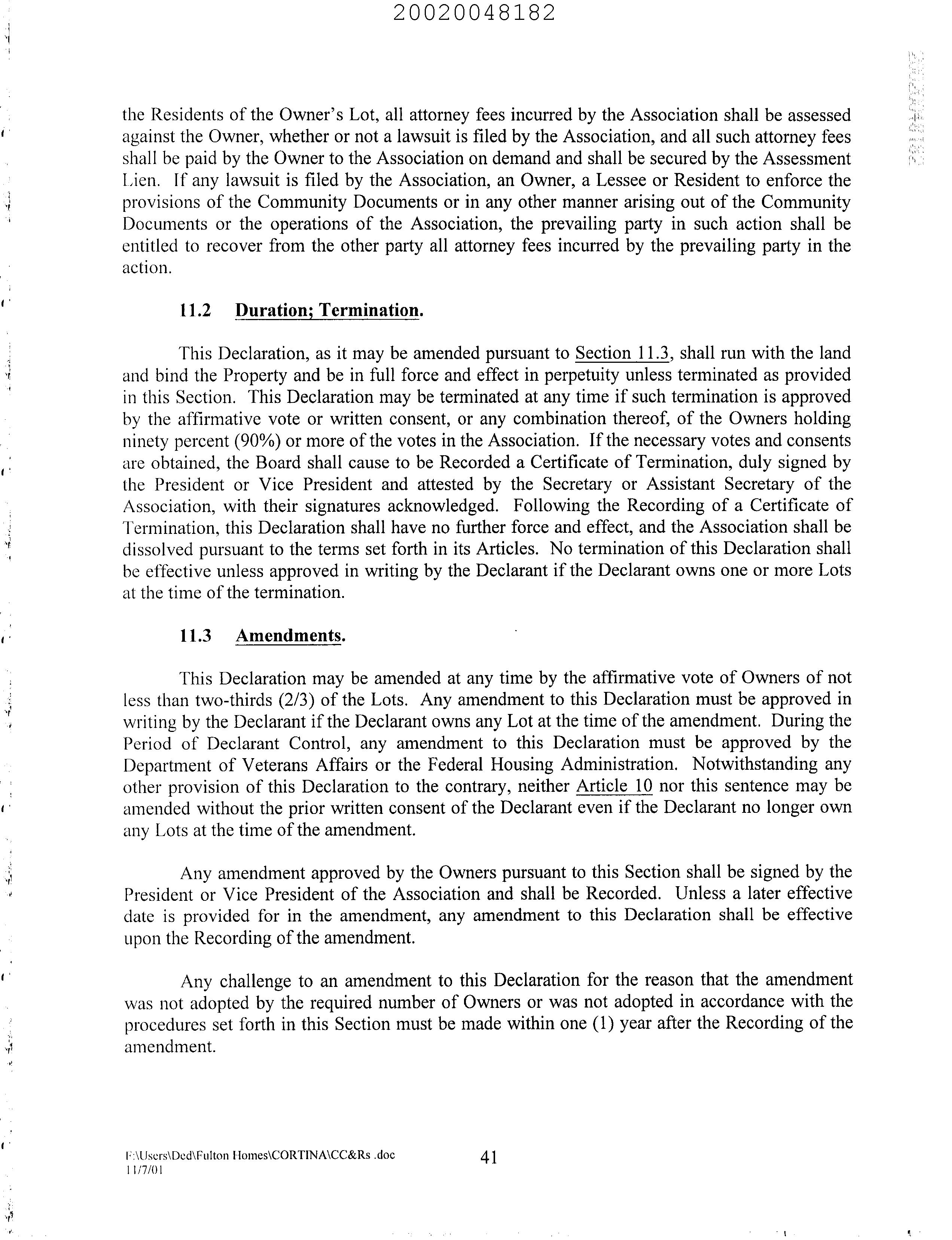 20020048182

the Residents of the Owner's Lot, all attorney fees incurred by the Association shall be assessed against the Owner, whether or not a lawsuit is filed by the Association, and all such attorney fees shall be paid by the Owner to the Association on demand and shall be secured by the Assessment Lien. If any lawsuit is filed by the Association, an Owner, a Lessee or Resident to enforce the provisions of the Community Documents or in any other manner arising out of the Community Documents or the operations of the Association, the prevailing party in such action shall be entitled to recover from the other party all attorney fees incurred by the prevailing party in the action.

11.2 Duration; Termination.

This Declaration, as it may be amended pursuant to Section 11.3, shall run with the land and bind the Property and be in full force and effect in perpetuity unless terminated as provided in this Section. This Declaration may be terminated at any time if such termination is approved by the affirmative vote or written consent, or any combination thereof, of the Owners holding ninety percent (90%) or more of the votes in the Association. If the necessary votes and consents are obtained, the Board shall cause to be Recorded a Certificate of Termination, duly signed by the President or Vice President and attested by the Secretary or Assistant Secretary of the Association, with their signatures acknowledged. Following the Recording of a Certificate of Termination, this Declaration shall have no further force and effect, and the Association shall be dissolved pursuant to the terms set forth in its Articles. No termination of this Declaration shall be effective unless approved in writing by the Declarant if the Declarant owns one or more Lots at the time of the termination.

11.3 Amendments.

This Declaration may be amended at any time by the affirmative vote of Owners of not less than two-thirds (2/3) of the Lots. Any amendment to this Declaration must be approved in writing by the Declarant if the Declarant owns any Lot at the time of the amendment. During the Period of Declarant Control, any amendment to this Declaration must be approved by the Department of Veterans Affairs or the Federal Housing Administration. Notwithstanding any other provision of this Declaration to the contrary, neither Article 10 nor this sentence may be amended without the prior written consent of the Declarant even if the Declarant no longer own any Lots at the time of the amendment.

Any amendment approved by the Owners pursuant to this Section shall be signed by the President or Vice President of the Association and shall be Recorded. Unless a later effective date is provided for in the amendment, any amendment to this Declaration shall be effective upon the Recording of the amendment.

Any challenge to an amendment to this Declaration for the reason that the amendment was not adopted by the required number of Owners or was not adopted in accordance with the procedures set forth in this Section must be made within one (1) year after the Recording of the amendment.

F:\Users\Ded\Fulton Homes\CORTINA\CC&Rs .doc
11/7/01
41